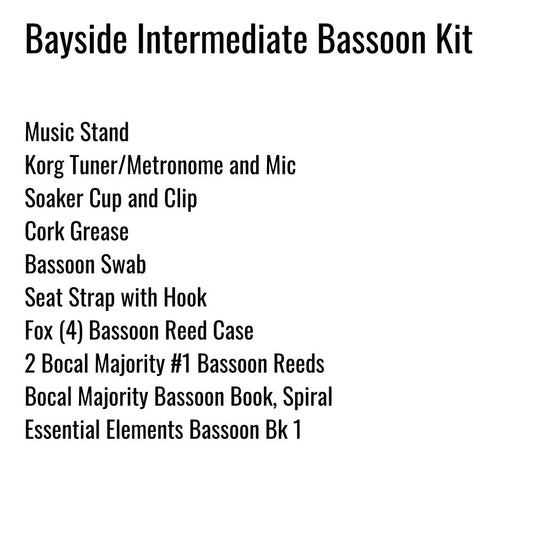 Bayside Intermediate Bassoon Kit

Music Stand
Korg Tuner/Metronome and Mic
Soaker Cup and Clip
Cork Grease
Bassoon Swab
Seat Strap with Hook
Fox (4) Bassoon Reed Case
2 Bocal Majority #1 Bassoon Reeds
Bocal Majority Bassoon Book, Spiral
Essential Elements Bassoon Bk 1